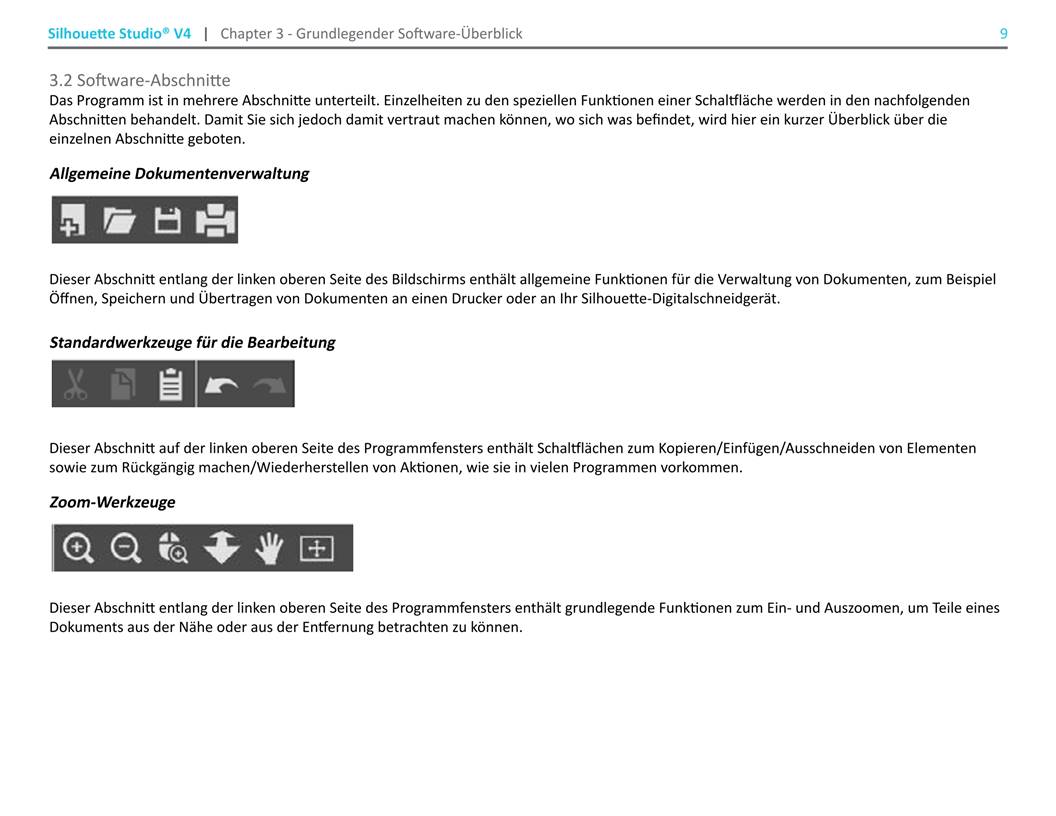 Silhouette Studio® V4 | Chapter 3 - Grundlegender Software-Überblick 9

3.2 Software-Abschnitte
Das Programm ist in mehrere Abschnitte unterteilt. Einzelheiten zu den speziellen Funktionen einer Schaltfläche werden in den nachfolgenden Abschnitten behandelt. Damit Sie sich jedoch damit vertraut machen können, wo sich was befindet, wird hier ein kurzer Überblick über die einzelnen Abschnitte geboten.

Allgemeine Dokumentenverwaltung

Dieser Abschnitt entlang der linken oberen Seite des Bildschirms enthält allgemeine Funktionen für die Verwaltung von Dokumenten, zum Beispiel Öffnen, Speichern und Übertragen von Dokumenten an einen Drucker oder an Ihr Silhouette-Digitalschneidgerät.

Standardwerkzeuge für die Bearbeitung

Dieser Abschnitt auf der linken oberen Seite des Programmfensters enthält Schaltflächen zum Kopieren/Einfügen/Ausschneiden von Elementen sowie zum Rückgängig machen/Wiederherstellen von Aktionen, wie sie in vielen Programmen vorkommen.

Zoom-Werkzeuge

Dieser Abschnitt entlang der linken oberen Seite des Programmfensters enthält grundlegende Funktionen zum Ein- und Auszoomen, um Teile eines Dokuments aus der Nähe oder aus der Entfernung betrachten zu können.